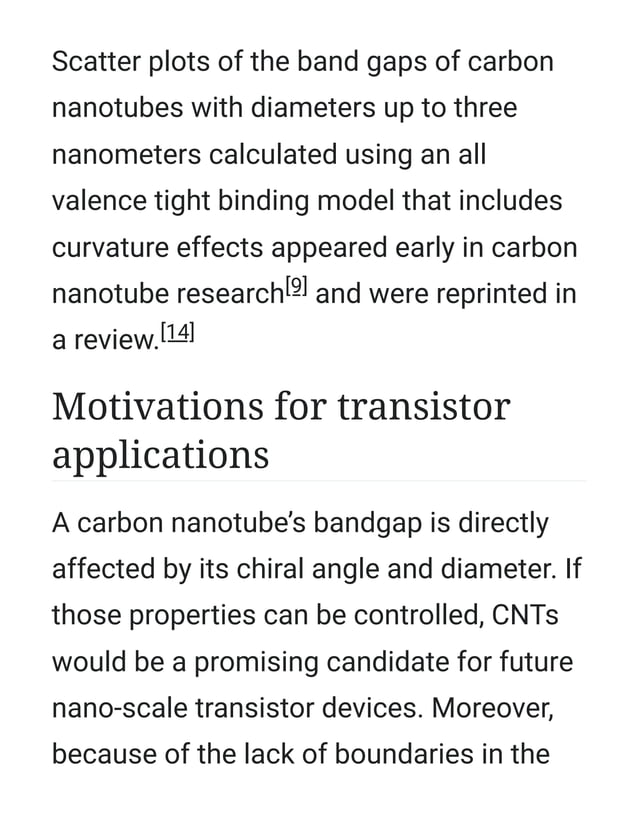 Scatter plots of the band gaps of carbon nanotubes with diameters up to three nanometers calculated using an all valence tight binding model that includes curvature effects appeared early in carbon nanotube research[9] and were reprinted in a review.[14]

Motivations for transistor applications

A carbon nanotube's bandgap is directly affected by its chiral angle and diameter. If those properties can be controlled, CNTs would be a promising candidate for future nano-scale transistor devices. Moreover, because of the lack of boundaries in the